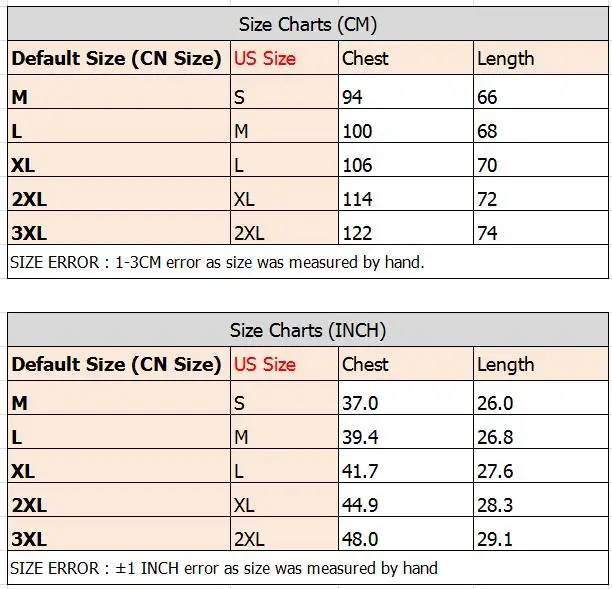 Size Charts (CM)

| Default Size (CN Size) | US Size | Chest | Length |
|---|---|---|---|
| M | S | 94 | 66 |
| L | M | 100 | 68 |
| XL | L | 106 | 70 |
| 2XL | XL | 114 | 72 |
| 3XL | 2XL | 122 | 74 |

SIZE ERROR : 1-3CM error as size was measured by hand.

Size Charts (INCH)

| Default Size (CN Size) | US Size | Chest | Length |
|---|---|---|---|
| M | S | 37.0 | 26.0 |
| L | M | 39.4 | 26.8 |
| XL | L | 41.7 | 27.6 |
| 2XL | XL | 44.9 | 28.3 |
| 3XL | 2XL | 48.0 | 29.1 |

SIZE ERROR : ±1 INCH error as size was measured by hand